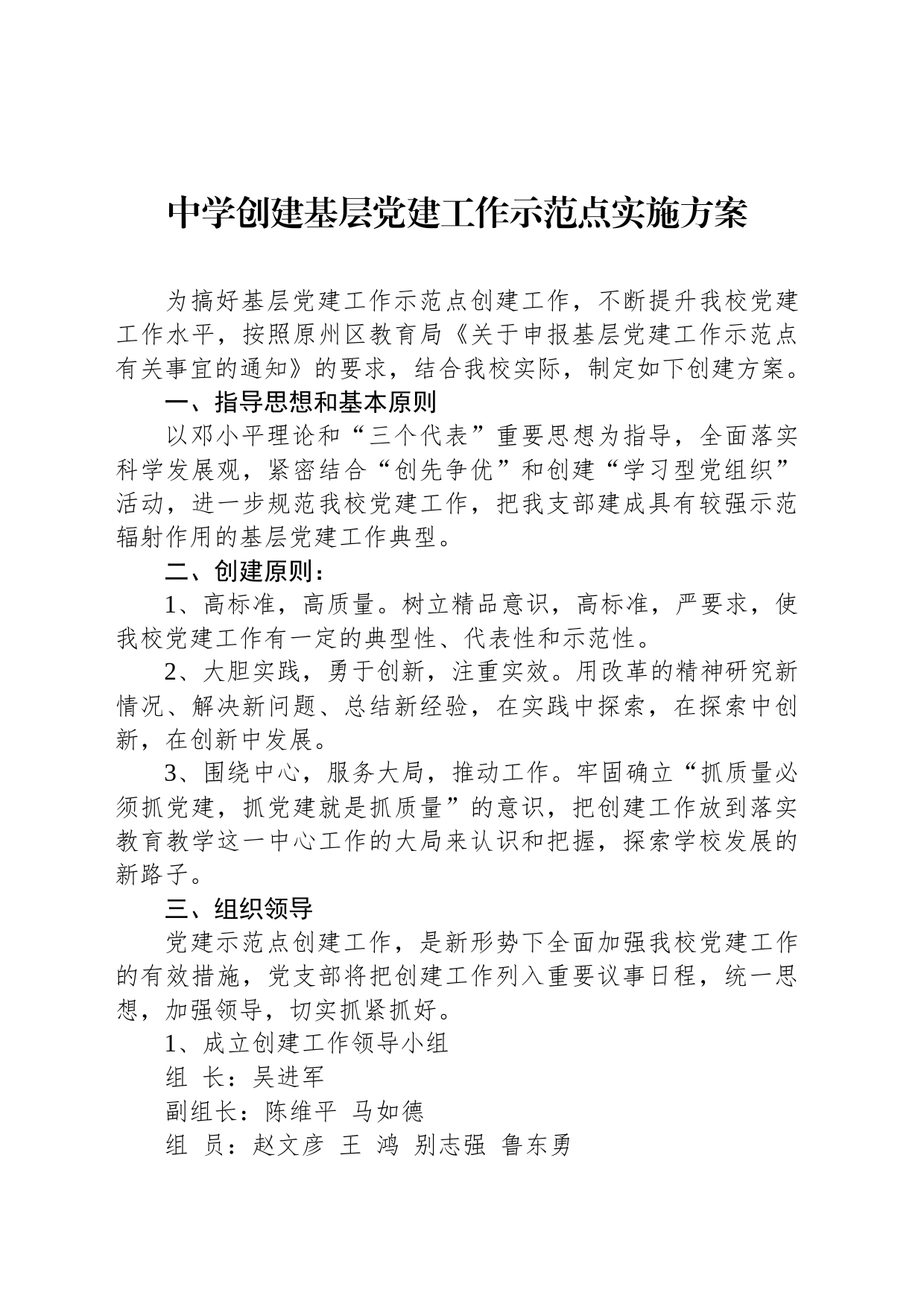 中学创建基层党建工作示范点实施方案

为搞好基层党建工作示范点创建工作，不断提升我校党建工作水平，按照原州区教育局《关于申报基层党建工作示范点有关事宜的通知》的要求，结合我校实际，制定如下创建方案。

一、指导思想和基本原则

以邓小平理论和“三个代表”重要思想为指导，全面落实科学发展观，紧密结合“创先争优”和创建“学习型党组织”活动，进一步规范我校党建工作，把我支部建成具有较强示范辐射作用的基层党建工作典型。

二、创建原则：

1、高标准，高质量。树立精品意识，高标准，严要求，使我校党建工作有一定的典型性、代表性和示范性。

2、大胆实践，勇于创新，注重实效。用改革的精神研究新情况、解决新问题、总结新经验，在实践中探索，在探索中创新，在创新中发展。

3、围绕中心，服务大局，推动工作。牢固确立“抓质量必须抓党建，抓党建就是抓质量”的意识，把创建工作放到落实教育教学这一中心工作的大局来认识和把握，探索学校发展的新路子。

三、组织领导

党建示范点创建工作，是新形势下全面加强我校党建工作的有效措施，党支部将把创建工作列入重要议事日程，统一思想，加强领导，切实抓紧抓好。

1、成立创建工作领导小组

组 长：吴进军

副组长：陈维平 马如德

组 员：赵文彦 王 鸿 别志强 鲁东勇